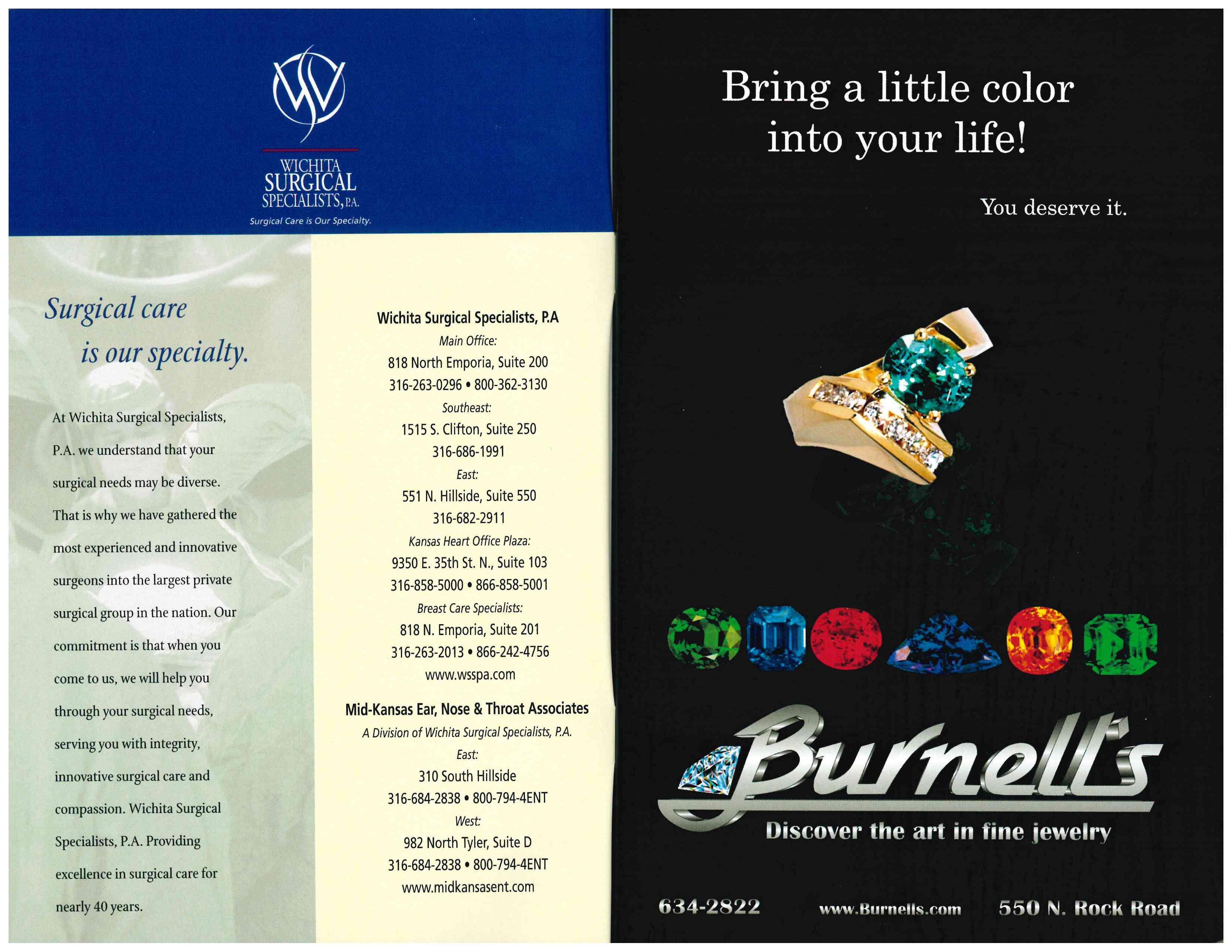 WICHITA
SURGICAL
SPECIALISTS, P.A.
Surgical Care is Our Specialty.

Surgical care
is our specialty.

At Wichita Surgical Specialists, P.A. we understand that your surgical needs may be diverse. That is why we have gathered the most experienced and innovative surgeons into the largest private surgical group in the nation. Our commitment is that when you come to us, we will help you through your surgical needs, serving you with integrity, innovative surgical care and compassion. Wichita Surgical Specialists, P.A. Providing excellence in surgical care for nearly 40 years.

Wichita Surgical Specialists, P.A
Main Office:
818 North Emporia, Suite 200
316-263-0296 • 800-362-3130
Southeast:
1515 S. Clifton, Suite 250
316-686-1991
East:
551 N. Hillside, Suite 550
316-682-2911
Kansas Heart Office Plaza:
9350 E. 35th St. N., Suite 103
316-858-5000 • 866-858-5001
Breast Care Specialists:
818 N. Emporia, Suite 201
316-263-2013 • 866-242-4756
www.wsspa.com

Mid-Kansas Ear, Nose & Throat Associates
A Division of Wichita Surgical Specialists, P.A.
East:
310 South Hillside
316-684-2838 • 800-794-4ENT
West:
982 North Tyler, Suite D
316-684-2838 • 800-794-4ENT
www.midkansasent.com

Bring a little color
into your life!

You deserve it.

Burnell's
Discover the art in fine jewelry

634-2822 www.Burnells.com 550 N. Rock Road